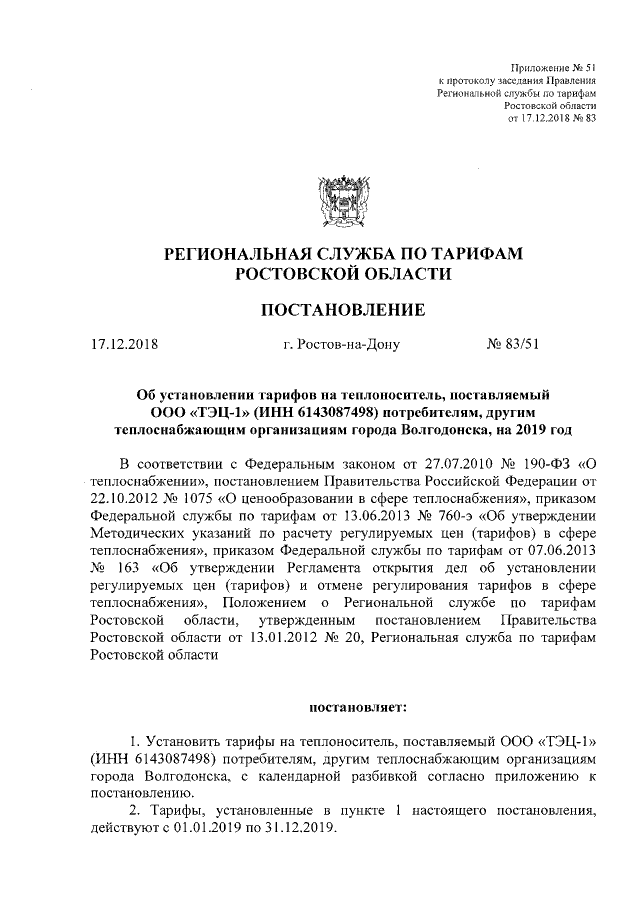 Приложение № 51
к протоколу заседания Правления
Региональной службы по тарифам
Ростовской области
от 17.12.2018 № 83

РЕГИОНАЛЬНАЯ СЛУЖБА ПО ТАРИФАМ
РОСТОВСКОЙ ОБЛАСТИ

ПОСТАНОВЛЕНИЕ

17.12.2018 г. Ростов-на-Дону № 83/51

Об установлении тарифов на теплоноситель, поставляемый ООО «ТЭЦ-1» (ИНН 6143087498) потребителям, другим теплоснабжающим организациям города Волгодонска, на 2019 год

В соответствии с Федеральным законом от 27.07.2010 № 190-ФЗ «О теплоснабжении», постановлением Правительства Российской Федерации от 22.10.2012 № 1075 «О ценообразовании в сфере теплоснабжения», приказом Федеральной службы по тарифам от 13.06.2013 № 760-э «Об утверждении Методических указаний по расчету регулируемых цен (тарифов) в сфере теплоснабжения», приказом Федеральной службы по тарифам от 07.06.2013 № 163 «Об утверждении Регламента открытия дел об установлении регулируемых цен (тарифов) и отмене регулирования тарифов в сфере теплоснабжения», Положением о Региональной службе по тарифам Ростовской области, утвержденным постановлением Правительства Ростовской области от 13.01.2012 № 20, Региональная служба по тарифам Ростовской области

постановляет:

1. Установить тарифы на теплоноситель, поставляемый ООО «ТЭЦ-1» (ИНН 6143087498) потребителям, другим теплоснабжающим организациям города Волгодонска, с календарной разбивкой согласно приложению к постановлению.

2. Тарифы, установленные в пункте 1 настоящего постановления, действуют с 01.01.2019 по 31.12.2019.